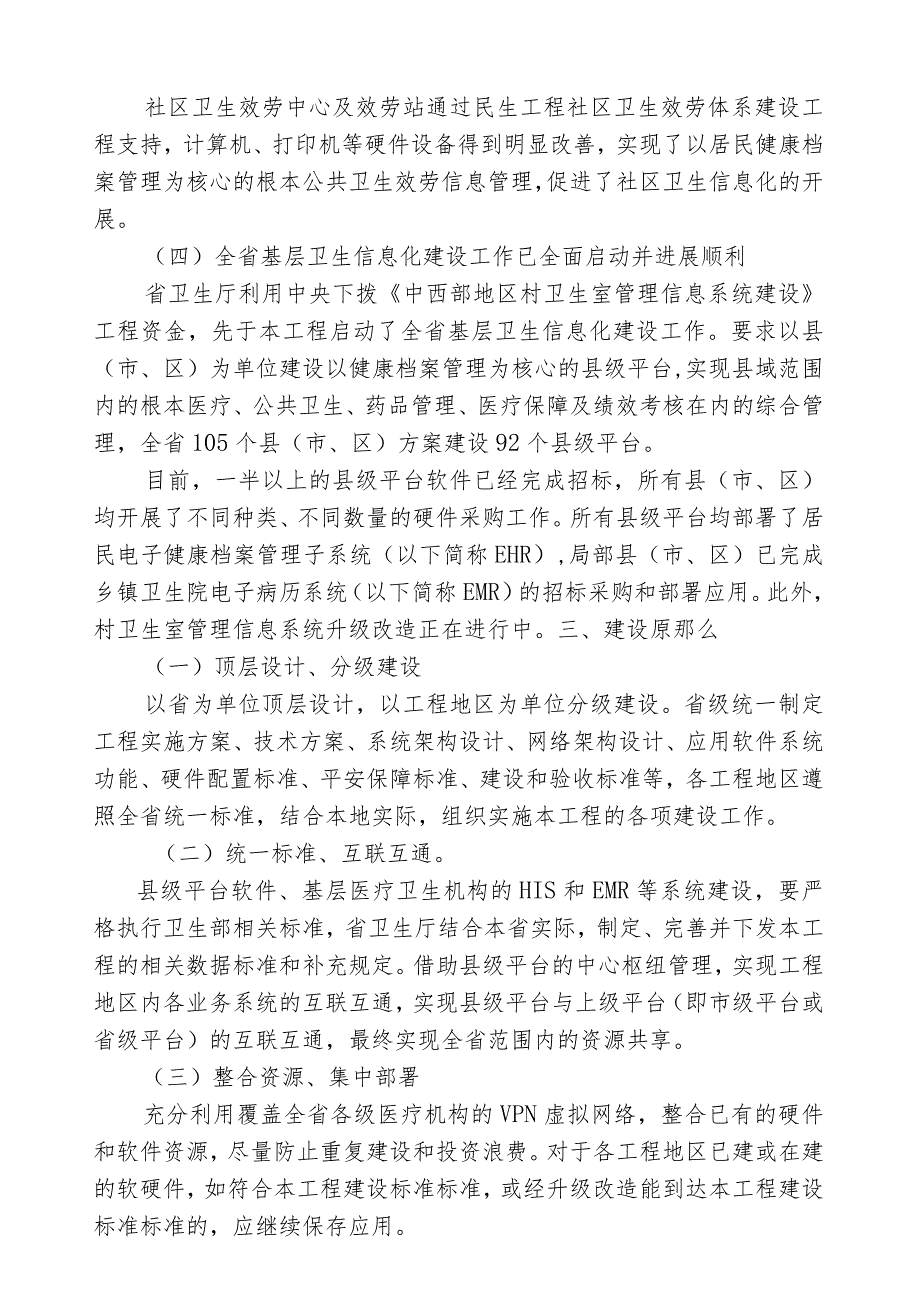 社区卫生效劳中心及效劳站通过民生工程社区卫生效劳体系建设工程支持，计算机、打印机等硬件设备得到明显改善，实现了以居民健康档案管理为核心的根本公共卫生效劳信息管理，促进了社区卫生信息化的开展。

（四）全省基层卫生信息化建设工作已全面启动并进展顺利

省卫生厅利用中央下拨《中西部地区村卫生室管理信息系统建设》工程资金，先于本工程启动了全省基层卫生信息化建设工作。要求以县（市、区）为单位建设以健康档案管理为核心的县级平台，实现县域范围内的根本医疗、公共卫生、药品管理、医疗保障及绩效考核在内的综合管理，全省105个县（市、区）方案建设92个县级平台。

目前，一半以上的县级平台软件已经完成招标，所有县（市、区）均开展了不同种类、不同数量的硬件采购工作。所有县级平台均部署了居民电子健康档案管理子系统（以下简称EHR），局部县（市、区）已完成乡镇卫生院电子病历系统（以下简称EMR）的招标采购和部署应用。此外，村卫生室管理信息系统升级改造正在进行中。三、建设原那么

（一）顶层设计、分级建设

以省为单位顶层设计，以工程地区为单位分级建设。省级统一制定工程实施方案、技术方案、系统架构设计、网络架构设计、应用软件系统功能、硬件配置标准、平安保障标准、建设和验收标准等，各工程地区遵照全省统一标准，结合本地实际，组织实施本工程的各项建设工作。

（二）统一标准、互联互通。

县级平台软件、基层医疗卫生机构的HIS和EMR等系统建设，要严格执行卫生部相关标准，省卫生厅结合本省实际，制定、完善并下发本工程的相关数据标准和补充规定。借助县级平台的中心枢纽管理，实现工程地区内各业务系统的互联互通，实现县级平台与上级平台（即市级平台或省级平台）的互联互通，最终实现全省范围内的资源共享。

（三）整合资源、集中部署

充分利用覆盖全省各级医疗机构的VPN虚拟网络，整合已有的硬件和软件资源，尽量防止重复建设和投资浪费。对于各工程地区已建或在建的软硬件，如符合本工程建设标准标准，或经升级改造能到达本工程建设标准标准的，应继续保存应用。